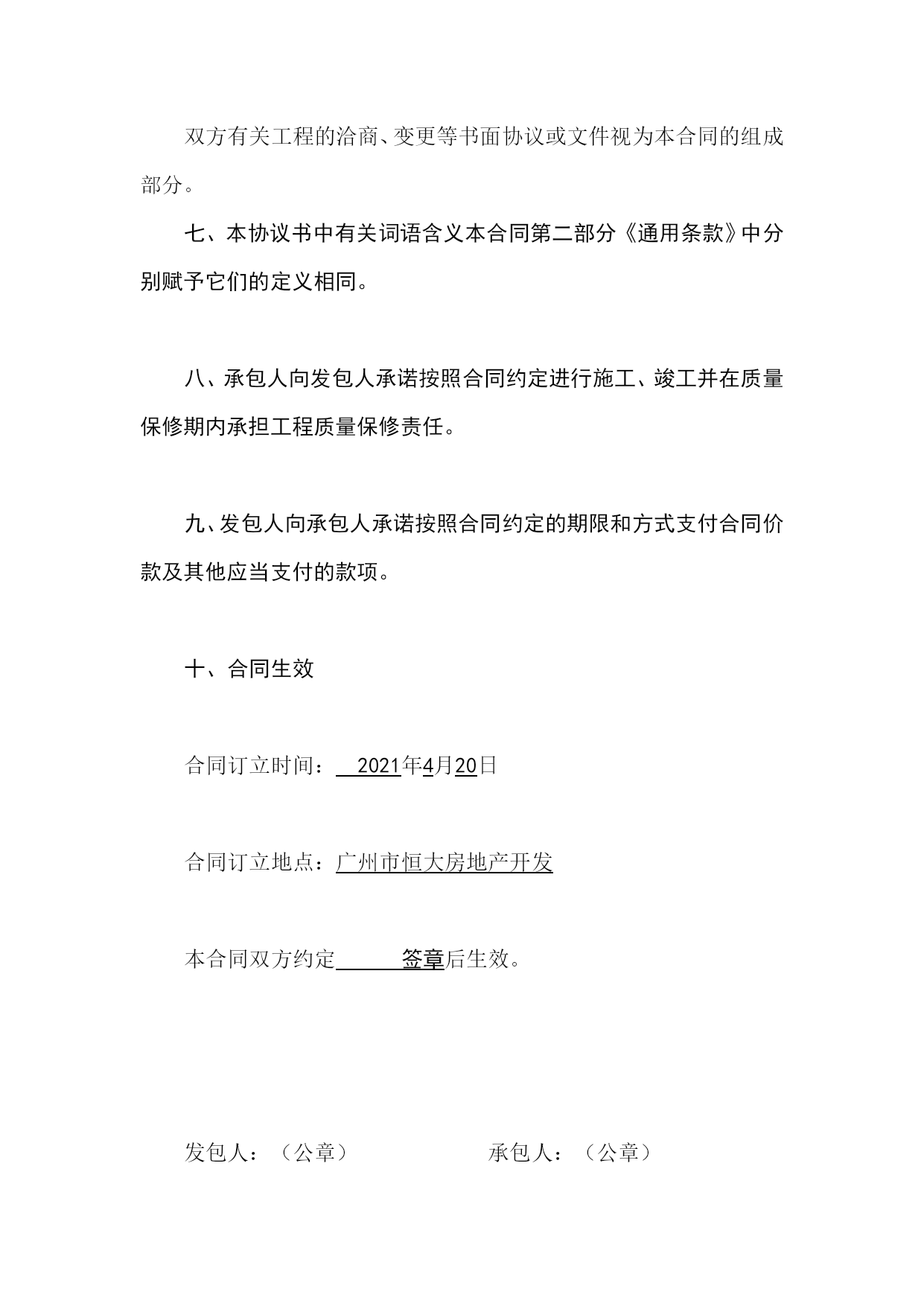 双方有关工程的洽商、变更等书面协议或文件视为本合同的组成部分。

七、本协议书中有关词语含义本合同第二部分《通用条款》中分别赋予它们的定义相同。

八、承包人向发包人承诺按照合同约定进行施工、竣工并在质量保修期内承担工程质量保修责任。

九、发包人向承包人承诺按照合同约定的期限和方式支付合同价款及其他应当支付的款项。

十、合同生效

合同订立时间： 2021年4月20日

合同订立地点：广州市恒大房地产开发

本合同双方约定 签章后生效。

发包人：（公章） 承包人：（公章）